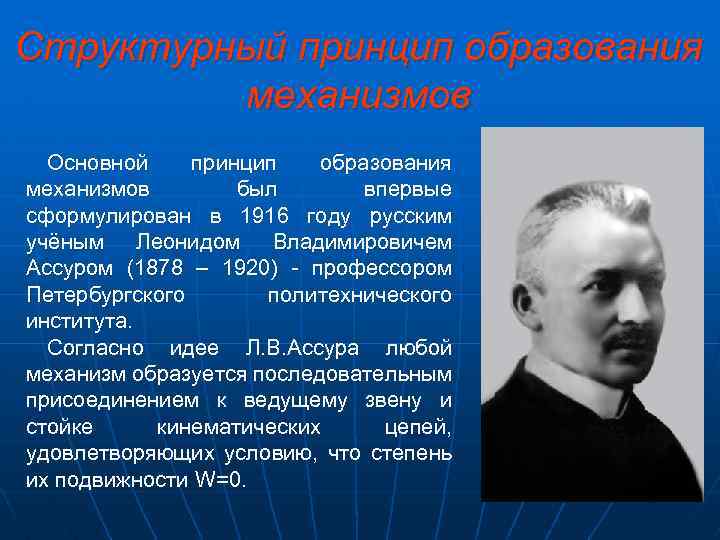 Структурный принцип образования механизмов

Основной принцип образования механизмов был впервые сформулирован в 1916 году русским учёным Леонидом Владимировичем Ассуром (1878 – 1920) - профессором Петербургского политехнического института.

Согласно идее Л.В.Ассура любой механизм образуется последовательным присоединением к ведущему звену и стойке кинематических цепей, удовлетворяющих условию, что степень их подвижности W=0.